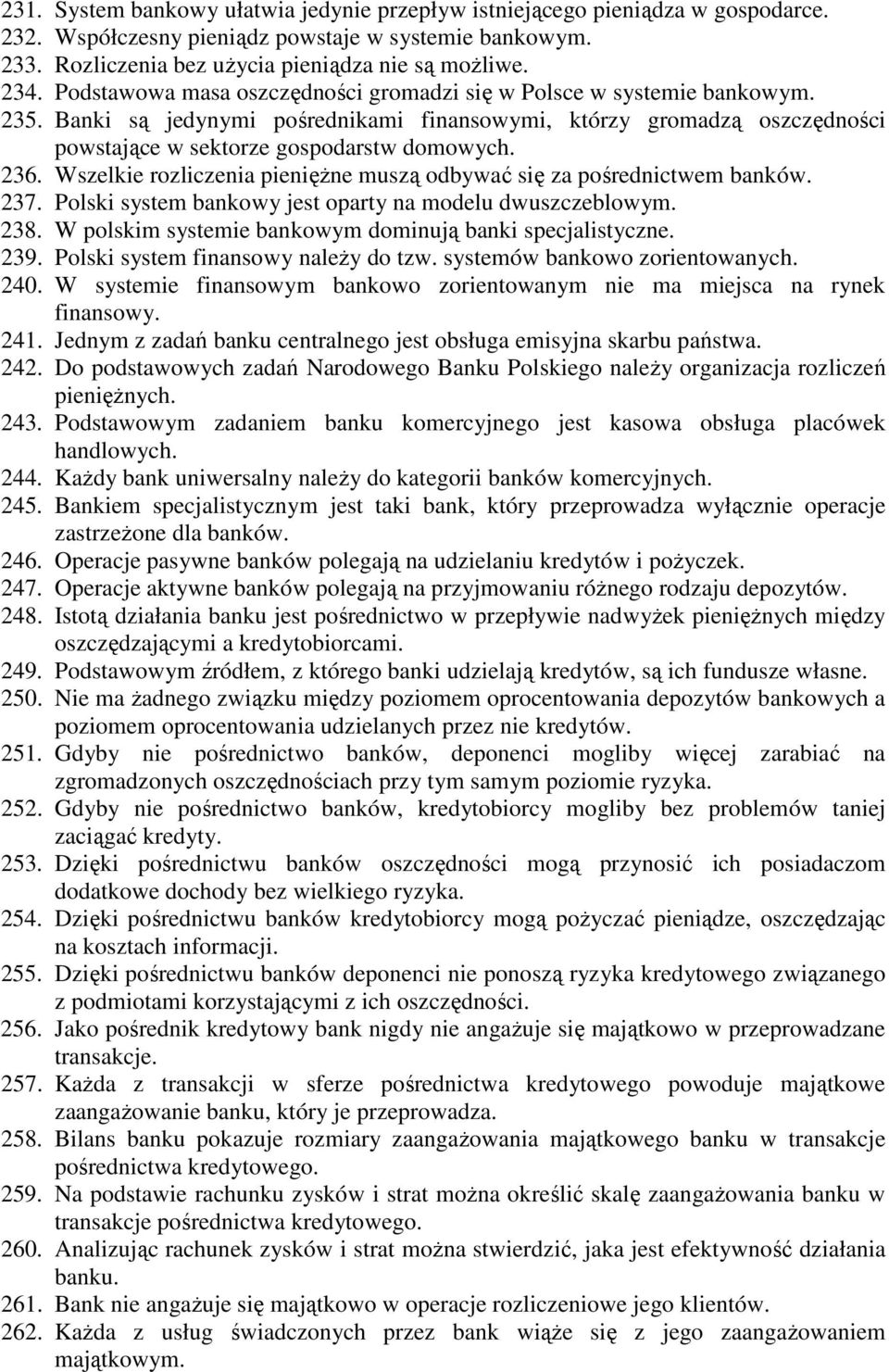 231. System bankowy ułatwia jedynie przepływ istniejącego pieniądza w gospodarce.
232. Współczesny pieniądz powstaje w systemie bankowym.
233. Rozliczenia bez użycia pieniądza nie są możliwe.
234. Podstawowa masa oszczędności gromadzi się w Polsce w systemie bankowym.
235. Banki są jedynymi pośrednikami finansowymi, którzy gromadzą oszczędności powstające w sektorze gospodarstw domowych.
236. Wszelkie rozliczenia pieniężne muszą odbywać się za pośrednictwem banków.
237. Polski system bankowy jest oparty na modelu dwuszczeblowym.
238. W polskim systemie bankowym dominują banki specjalistyczne.
239. Polski system finansowy należy do tzw. systemów bankowo zorientowanych.
240. W systemie finansowym bankowo zorientowanym nie ma miejsca na rynek finansowy.
241. Jednym z zadań banku centralnego jest obsługa emisyjna skarbu państwa.
242. Do podstawowych zadań Narodowego Banku Polskiego należy organizacja rozliczeń pieniężnych.
243. Podstawowym zadaniem banku komercyjnego jest kasowa obsługa placówek handlowych.
244. Każdy bank uniwersalny należy do kategorii banków komercyjnych.
245. Bankiem specjalistycznym jest taki bank, który przeprowadza wyłącznie operacje zastrzeżone dla banków.
246. Operacje pasywne banków polegają na udzielaniu kredytów i pożyczek.
247. Operacje aktywne banków polegają na przyjmowaniu różnego rodzaju depozytów.
248. Istotą działania banku jest pośrednictwo w przepływie nadwyżek pieniężnych między oszczędzającymi a kredytobiorcami.
249. Podstawowym źródłem, z którego banki udzielają kredytów, są ich fundusze własne.
250. Nie ma żadnego związku między poziomem oprocentowania depozytów bankowych a poziomem oprocentowania udzielanych przez nie kredytów.
251. Gdyby nie pośrednictwo banków, deponenci mogliby więcej zarabiać na zgromadzonych oszczędnościach przy tym samym poziomie ryzyka.
252. Gdyby nie pośrednictwo banków, kredytobiorcy mogliby bez problemów taniej zaciągać kredyty.
253. Dzięki pośrednictwu banków oszczędności mogą przynosić ich posiadaczom dodatkowe dochody bez wielkiego ryzyka.
254. Dzięki pośrednictwu banków kredytobiorcy mogą pożyczać pieniądze, oszczędzając na kosztach informacji.
255. Dzięki pośrednictwu banków deponenci nie ponoszą ryzyka kredytowego związanego z podmiotami korzystającymi z ich oszczędności.
256. Jako pośrednik kredytowy bank nigdy nie angażuje się majątkowo w przeprowadzane transakcje.
257. Każda z transakcji w sferze pośrednictwa kredytowego powoduje majątkowe zaangażowanie banku, który je przeprowadza.
258. Bilans banku pokazuje rozmiary zaangażowania majątkowego banku w transakcje pośrednictwa kredytowego.
259. Na podstawie rachunku zysków i strat można określić skalę zaangażowania banku w transakcje pośrednictwa kredytowego.
260. Analizując rachunek zysków i strat można stwierdzić, jaka jest efektywność działania banku.
261. Bank nie angażuje się majątkowo w operacje rozliczeniowe jego klientów.
262. Każda z usług świadczonych przez bank wiąże się z jego zaangażowaniem majątkowym.